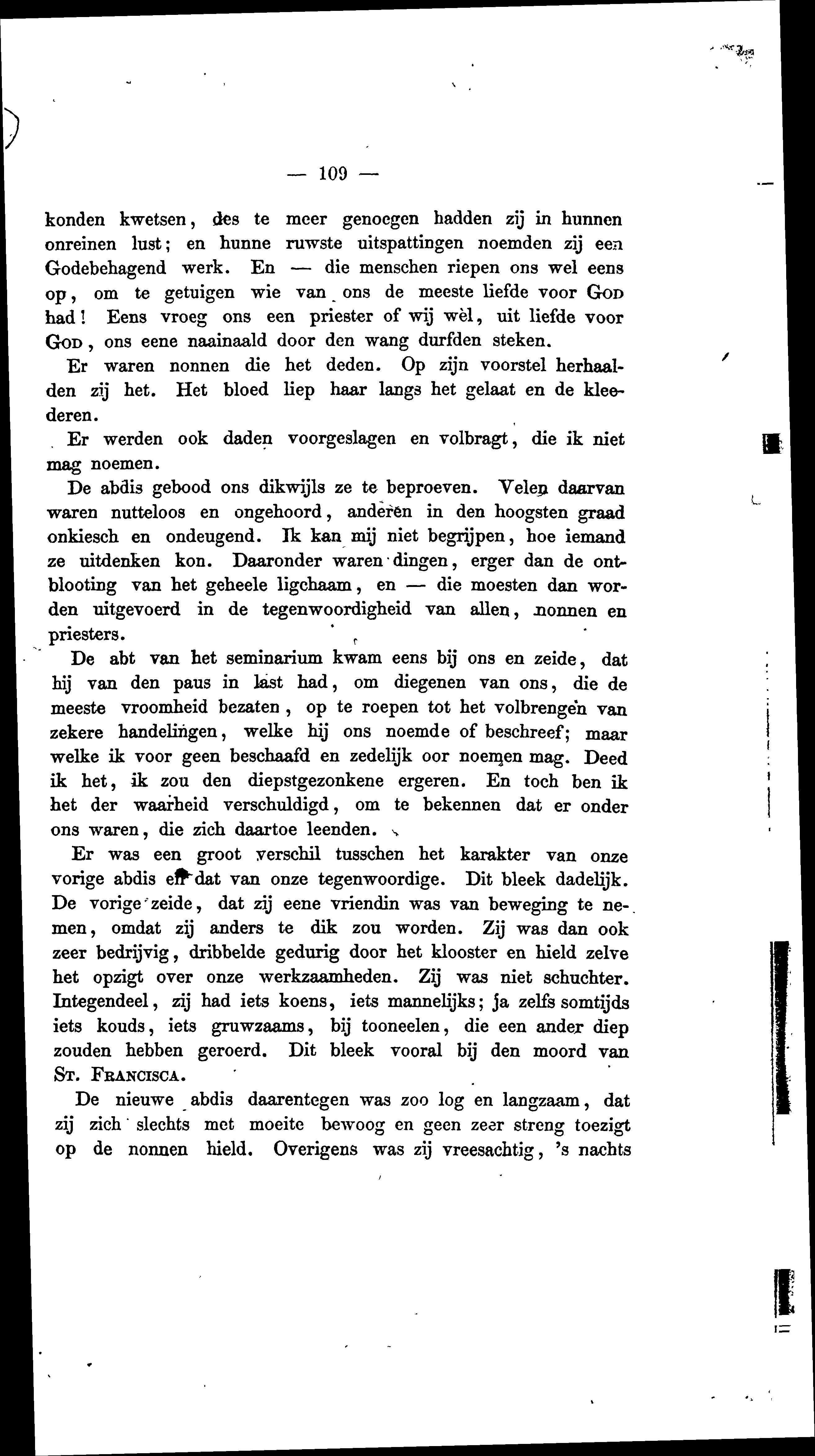 — 109 —

konden kwetsen, des te meer genoegen hadden zij in hunnen onreinen lust; en hunne ruwste uitspattingen noemden zij een Godebehagend werk. En — die menschen riepen ons wel eens op, om te getuigen wie van ons de meeste liefde voor God had! Eens vroeg ons een priester of wij wèl, uit liefde voor God, ons eene naainaald door den wang durfden steken.

Er waren nonnen die het deden. Op zijn voorstel herhaalden zij het. Het bloed liep haar langs het gelaat en de kleederen.

Er werden ook daden voorgeslagen en volbragt, die ik niet mag noemen.

De abdis gebood ons dikwijls ze te beproeven. Velen daarvan waren nutteloos en ongehoord, anderen in den hoogsten graad onkiesch en ondeugend. Ik kan mij niet begrijpen, hoe iemand ze uitdenken kon. Daaronder waren dingen, erger dan de ontblooting van het geheele ligchaam, en — die moesten dan worden uitgevoerd in de tegenwoordigheid van allen, nonnen en priesters.

De abt van het seminarium kwam eens bij ons en zeide, dat hij van den paus in last had, om diegenen van ons, die de meeste vroomheid bezaten, op te roepen tot het volbrengen van zekere handelingen, welke hij ons noemde of beschreef; maar welke ik voor geen beschaafd en zedelijk oor noemen mag. Deed ik het, ik zou den diepstgezonkene ergeren. En toch ben ik het der waarheid verschuldigd, om te bekennen dat er onder ons waren, die zich daartoe leenden.

Er was een groot verschil tusschen het karakter van onze vorige abdis en dat van onze tegenwoordige. Dit bleek dadelijk. De vorige zeide, dat zij eene vriendin was van beweging te nemen, omdat zij anders te dik zou worden. Zij was dan ook zeer bedrijvig, dribbelde gedurig door het klooster en hield zelve het opzigt over onze werkzaamheden. Zij was niet schuchter. Integendeel, zij had iets koens, iets mannelijks; ja zelfs somtijds iets kouds, iets gruwzaams, bij tooneelen, die een ander diep zouden hebben geroerd. Dit bleek vooral bij den moord van St. Francisca.

De nieuwe abdis daarentegen was zoo log en langzaam, dat zij zich slechts met moeite bewoog en geen zeer streng toezigt op de nonnen hield. Overigens was zij vreesachtig, 's nachts